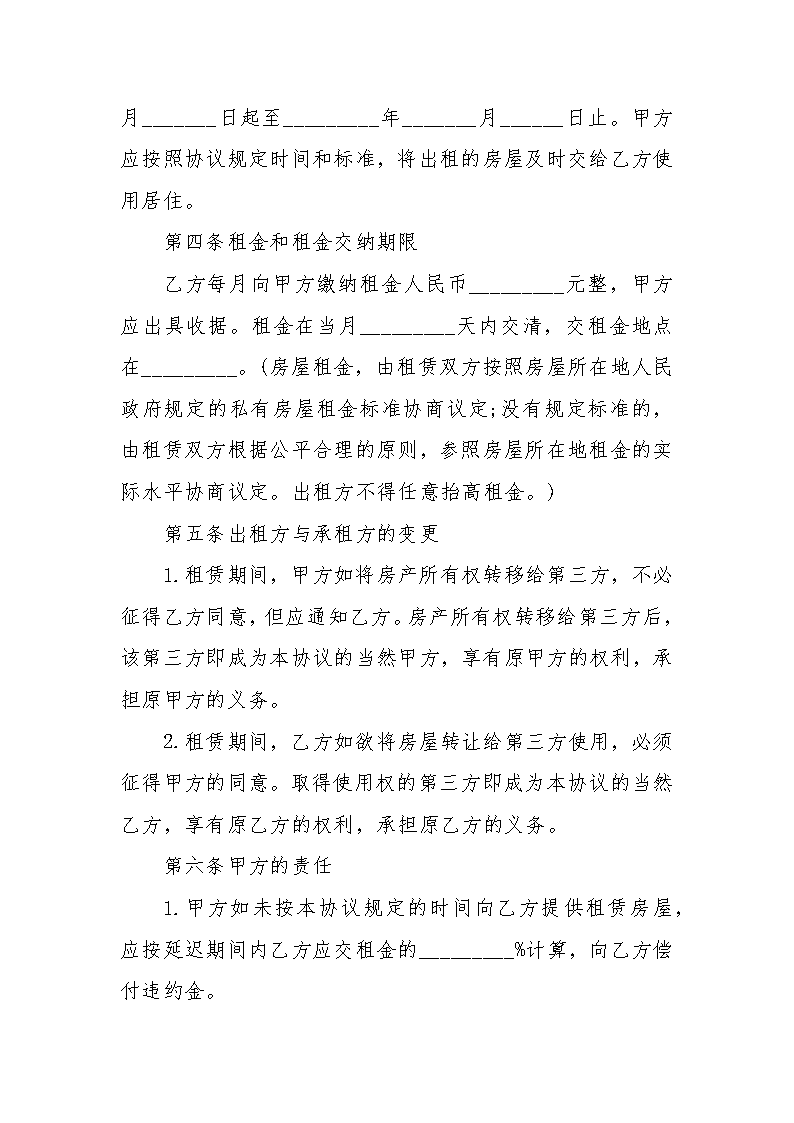 月_______日起至_________年_______月______日止。甲方应按照协议规定时间和标准，将出租的房屋及时交给乙方使用居住。

第四条租金和租金交纳期限

乙方每月向甲方缴纳租金人民币_________元整，甲方应出具收据。租金在当月_________天内交清，交租金地点在_________。(房屋租金，由租赁双方按照房屋所在地人民政府规定的私有房屋租金标准协商议定;没有规定标准的，由租赁双方根据公平合理的原则，参照房屋所在地租金的实际水平协商议定。出租方不得任意抬高租金。)

第五条出租方与承租方的变更

1.租赁期间，甲方如将房产所有权转移给第三方，不必征得乙方同意，但应通知乙方。房产所有权转移给第三方后，该第三方即成为本协议的当然甲方，享有原甲方的权利，承担原甲方的义务。

2.租赁期间，乙方如欲将房屋转让给第三方使用，必须征得甲方的同意。取得使用权的第三方即成为本协议的当然乙方，享有原乙方的权利，承担原乙方的义务。

第六条甲方的责任

1.甲方如未按本协议规定的时间向乙方提供租赁房屋，应按延迟期间内乙方应交租金的_________%计算，向乙方偿付违约金。